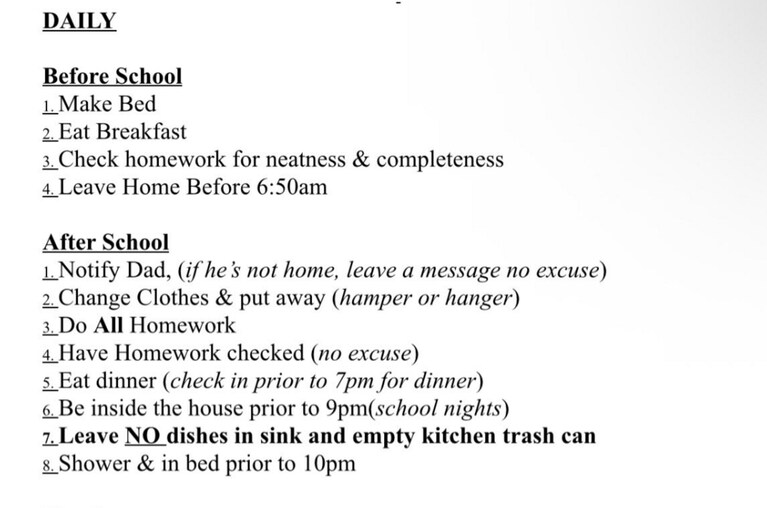 DAILY

Before School
1. Make Bed
2. Eat Breakfast
3. Check homework for neatness & completeness
4. Leave Home Before 6:50am

After School
1. Notify Dad, (if he's not home, leave a message no excuse)
2. Change Clothes & put away (hamper or hanger)
3. Do All Homework
4. Have Homework checked (no excuse)
5. Eat dinner (check in prior to 7pm for dinner)
6. Be inside the house prior to 9pm(school nights)
7. Leave NO dishes in sink and empty kitchen trash can
8. Shower & in bed prior to 10pm